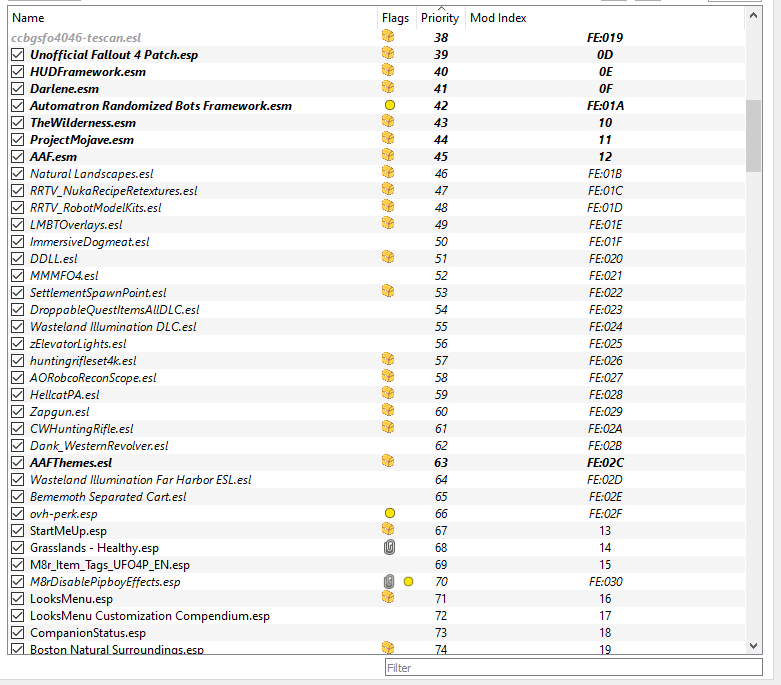 | Name | Flags | Priority | Mod Index |
|---|---|---|---|
| ccbgsfo4046-tescan.esl | | 38 | FE:019 |
| Unofficial Fallout 4 Patch.esp | | 39 | 0D |
| HUDFramework.esm | | 40 | 0E |
| Darlene.esm | | 41 | 0F |
| Automatron Randomized Bots Framework.esm | | 42 | FE:01A |
| TheWilderness.esm | | 43 | 10 |
| ProjectMojave.esm | | 44 | 11 |
| AAF.esm | | 45 | 12 |
| Natural Landscapes.esl | | 46 | FE:01B |
| RRTV_NukaRecipeRetextures.esl | | 47 | FE:01C |
| RRTV_RobotModelKits.esl | | 48 | FE:01D |
| LMBTOverlays.esl | | 49 | FE:01E |
| ImmersiveDogmeat.esl | | 50 | FE:01F |
| DDLL.esl | | 51 | FE:020 |
| MMMFO4.esl | | 52 | FE:021 |
| SettlementSpawnPoint.esl | | 53 | FE:022 |
| DroppableQuestItemsAllDLC.esl | | 54 | FE:023 |
| Wasteland Illumination DLC.esl | | 55 | FE:024 |
| zElevatorLights.esl | | 56 | FE:025 |
| huntingrifleset4k.esl | | 57 | FE:026 |
| AORobcoReconScope.esl | | 58 | FE:027 |
| HellcatPA.esl | | 59 | FE:028 |
| Zapgun.esl | | 60 | FE:029 |
| CWHuntingRifle.esl | | 61 | FE:02A |
| Dank_WesternRevolver.esl | | 62 | FE:02B |
| AAFThemes.esl | | 63 | FE:02C |
| Wasteland Illumination Far Harbor ESL.esl | | 64 | FE:02D |
| Bememoth Separated Cart.esl | | 65 | FE:02E |
| ovh-perk.esp | | 66 | FE:02F |
| StartMeUp.esp | | 67 | 13 |
| Grasslands - Healthy.esp | | 68 | 14 |
| M8r_Item_Tags_UFO4P_EN.esp | | 69 | 15 |
| M8rDisablePipboyEffects.esp | | 70 | FE:030 |
| LooksMenu.esp | | 71 | 16 |
| LooksMenu Customization Compendium.esp | | 72 | 17 |
| CompanionStatus.esp | | 73 | 18 |
| Boston Natural Surroundings.esp | | 74 | 19 |

Filter